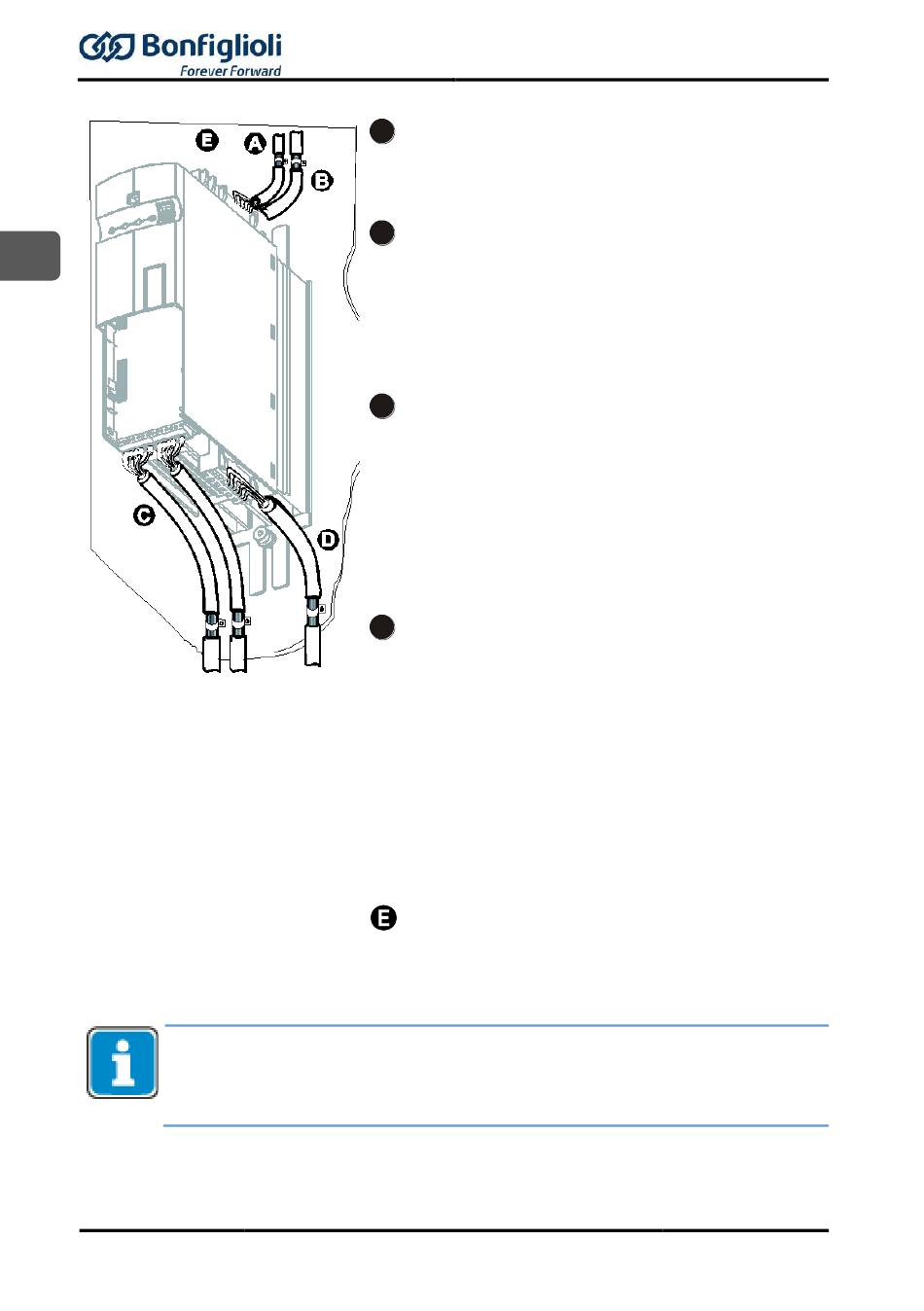 Bonfiglioli
Forever Forward

E
A
B
C
D

E